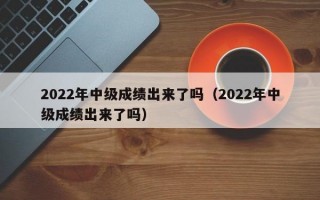 2022年中级成绩出来了吗（2022年中级成绩出来了吗）